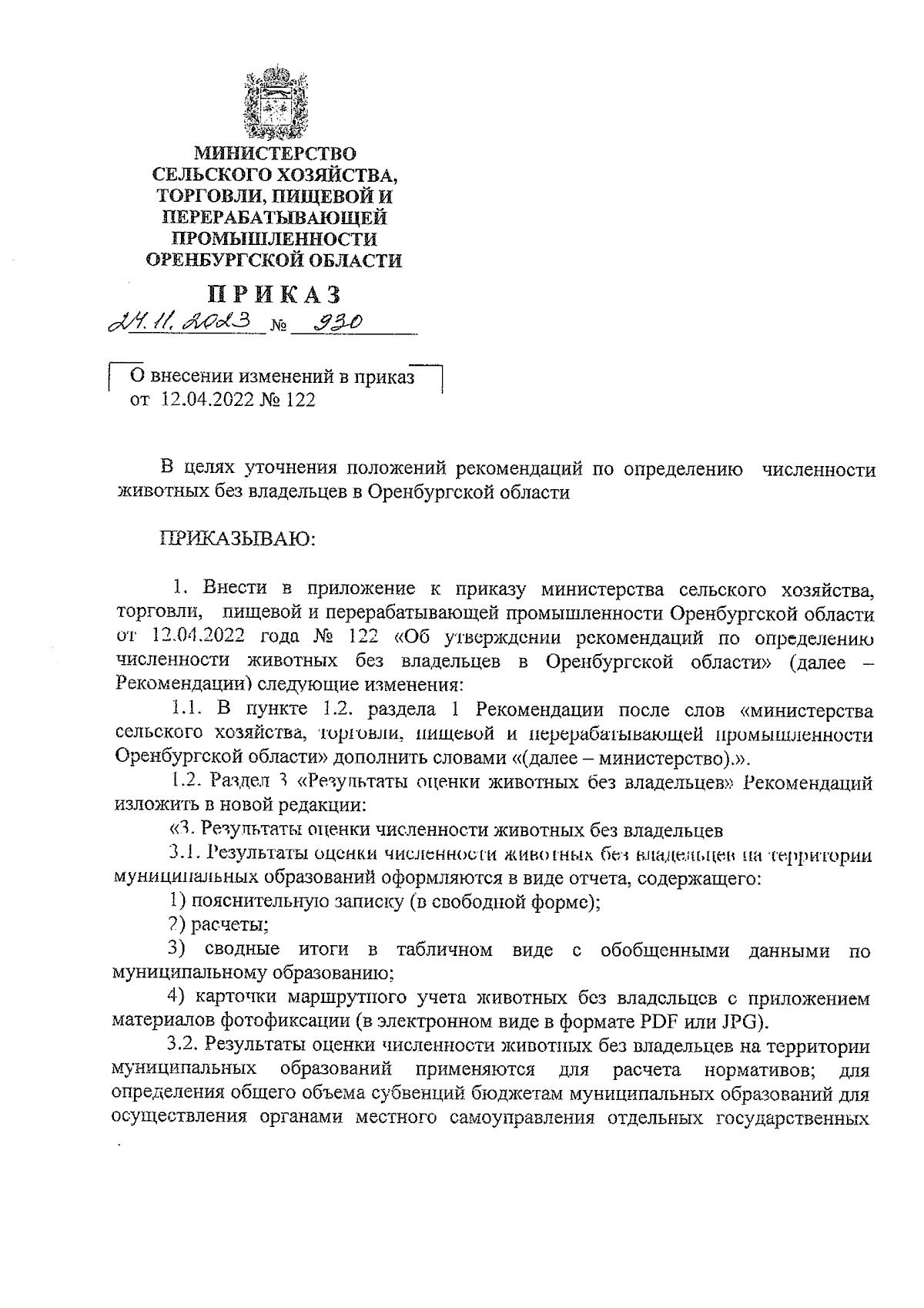 МИНИСТЕРСТВО СЕЛЬСКОГО ХОЗЯЙСТВА, ТОРГОВЛИ, ПИЩЕВОЙ И ПЕРЕРАБАТЫВАЮЩЕЙ ПРОМЫШЛЕННОСТИ ОРЕНБУРГСКОЙ ОБЛАСТИ

ПРИКАЗ

24.11.2023 № 930

О внесении изменений в приказ от 12.04.2022 № 122

В целях уточнения положений рекомендаций по определению численности животных без владельцев в Оренбургской области

ПРИКАЗЫВАЮ:

1. Внести в приложение к приказу министерства сельского хозяйства, торговли, пищевой и перерабатывающей промышленности Оренбургской области от 12.04.2022 года № 122 «Об утверждении рекомендаций по определению численности животных без владельцев в Оренбургской области» (далее – Рекомендации) следующие изменения:

1.1. В пункте 1.2. раздела 1 Рекомендации после слов «министерства сельского хозяйства, торговли, пищевой и перерабатывающей промышленности Оренбургской области» дополнить словами «(далее – министерство).».

1.2. Раздел 3 «Результаты оценки животных без владельцев» Рекомендаций изложить в новой редакции:

«3. Результаты оценки численности животных без владельцев

3.1. Результаты оценки численности животных без владельцев на территории муниципальных образований оформляются в виде отчета, содержащего:

1) пояснительную записку (в свободной форме);

2) расчеты;

3) сводные итоги в табличном виде с обобщенными данными по муниципальному образованию;

4) карточки маршрутного учета животных без владельцев с приложением материалов фотофиксации (в электронном виде в формате PDF или JPG).

3.2. Результаты оценки численности животных без владельцев на территории муниципальных образований применяются для расчета нормативов; для определения общего объема субвенций бюджетам муниципальных образований для осуществления органами местного самоуправления отдельных государственных